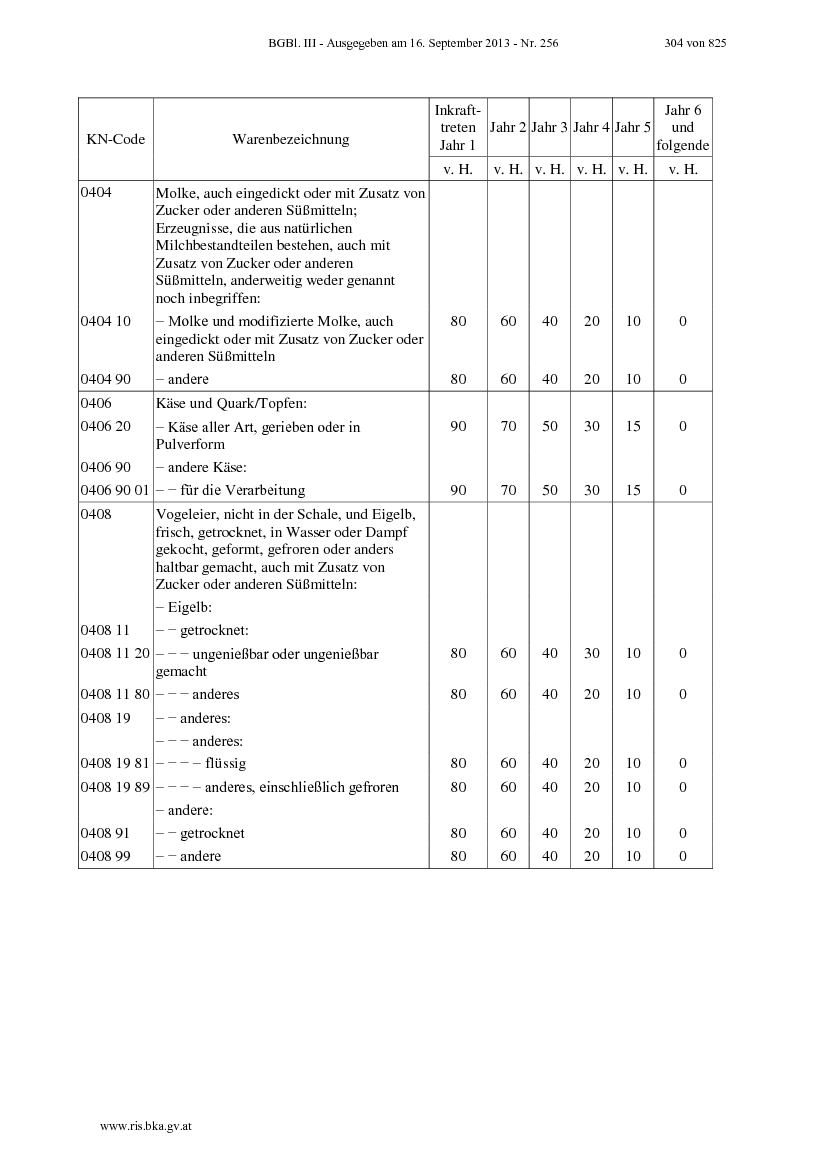 BGBl. III - Ausgegeben am 16. September 2013 - Nr. 256 304 von 825

| KN-Code | Warenbezeichnung | Inkrafttreten Jahr 1 | Jahr 2 | Jahr 3 | Jahr 4 | Jahr 5 | Jahr 6 und folgende |
|---|---|---|---|---|---|---|---|
| | | v. H. | v. H. | v. H. | v. H. | v. H. | v. H. |
| 0404 | Molke, auch eingedickt oder mit Zusatz von Zucker oder anderen Süßmitteln; Erzeugnisse, die aus natürlichen Milchbestandteilen bestehen, auch mit Zusatz von Zucker oder anderen Süßmitteln, anderweitig weder genannt noch inbegriffen: | | | | | | |
| 0404 10 | – Molke und modifizierte Molke, auch eingedickt oder mit Zusatz von Zucker oder anderen Süßmitteln | 80 | 60 | 40 | 20 | 10 | 0 |
| 0404 90 | – andere | 80 | 60 | 40 | 20 | 10 | 0 |
| 0406 | Käse und Quark/Topfen: | | | | | | |
| 0406 20 | – Käse aller Art, gerieben oder in Pulverform | 90 | 70 | 50 | 30 | 15 | 0 |
| 0406 90 | – andere Käse: | | | | | | |
| 0406 90 01 | – – für die Verarbeitung | 90 | 70 | 50 | 30 | 15 | 0 |
| 0408 | Vogeleier, nicht in der Schale, und Eigelb, frisch, getrocknet, in Wasser oder Dampf gekocht, geformt, gefroren oder anders haltbar gemacht, auch mit Zusatz von Zucker oder anderen Süßmitteln: | | | | | | |
| | – Eigelb: | | | | | | |
| 0408 11 | – – getrocknet: | | | | | | |
| 0408 11 20 | – – – ungenießbar oder ungenießbar gemacht | 80 | 60 | 40 | 30 | 10 | 0 |
| 0408 11 80 | – – – anderes | 80 | 60 | 40 | 20 | 10 | 0 |
| 0408 19 | – – anderes: | | | | | | |
| | – – – anderes: | | | | | | |
| 0408 19 81 | – – – – flüssig | 80 | 60 | 40 | 20 | 10 | 0 |
| 0408 19 89 | – – – – anderes, einschließlich gefroren | 80 | 60 | 40 | 20 | 10 | 0 |
| | – andere: | | | | | | |
| 0408 91 | – – getrocknet | 80 | 60 | 40 | 20 | 10 | 0 |
| 0408 99 | – – andere | 80 | 60 | 40 | 20 | 10 | 0 |

www.ris.bka.gv.at